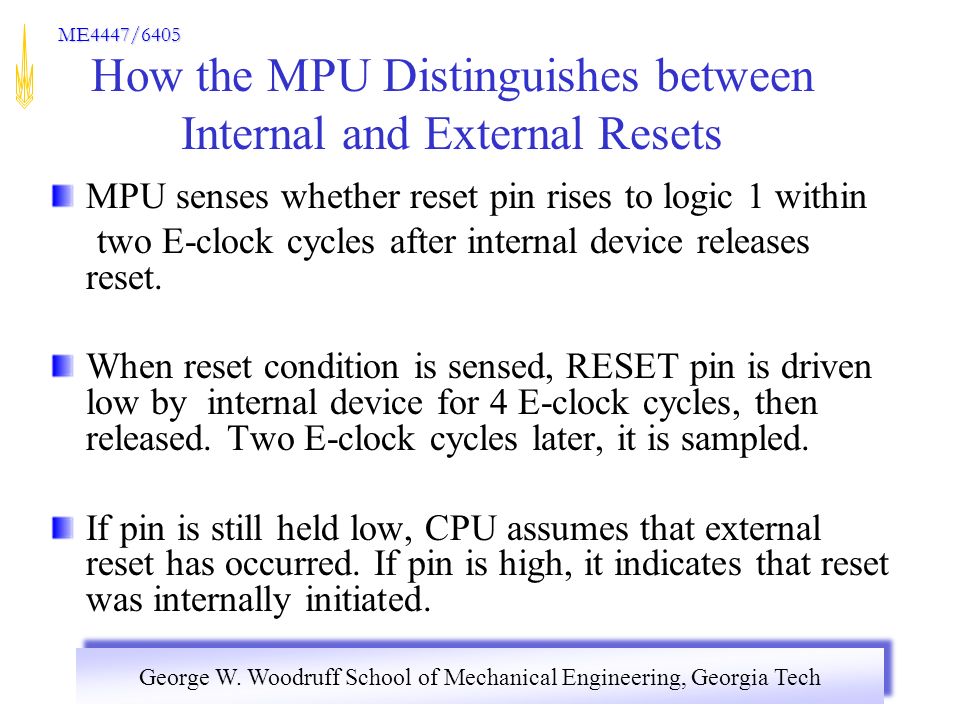 ME4447/6405

How the MPU Distinguishes between Internal and External Resets

MPU senses whether reset pin rises to logic 1 within two E-clock cycles after internal device releases reset.

When reset condition is sensed, RESET pin is driven low by internal device for 4 E-clock cycles, then released. Two E-clock cycles later, it is sampled.

If pin is still held low, CPU assumes that external reset has occurred. If pin is high, it indicates that reset was internally initiated.

George W. Woodruff School of Mechanical Engineering, Georgia Tech